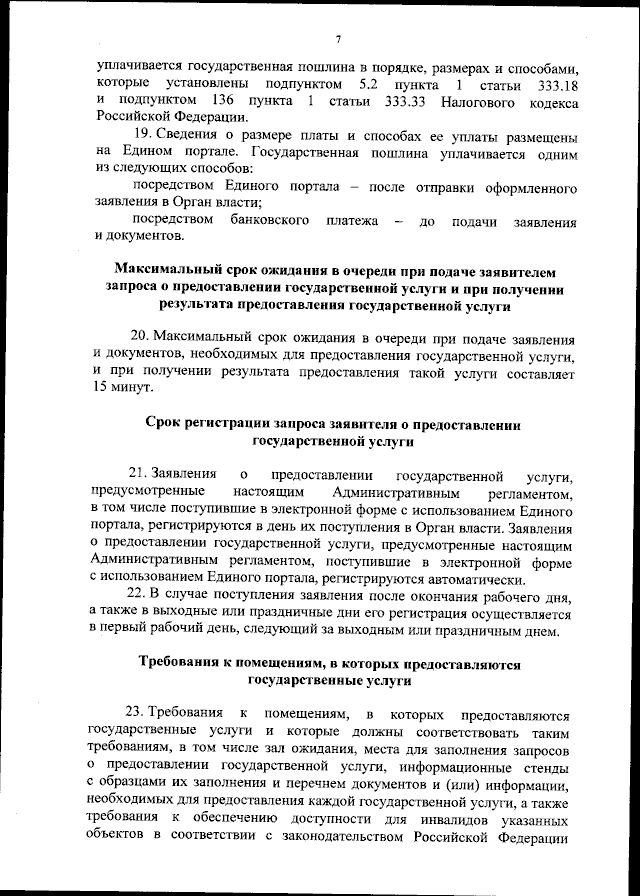 7

уплачивается государственная пошлина в порядке, размерах и способами, которые установлены подпунктом 5.2 пункта 1 статьи 333.18 и подпунктом 136 пункта 1 статьи 333.33 Налогового кодекса Российской Федерации.

19. Сведения о размере платы и способах ее уплаты размещены на Едином портале. Государственная пошлина уплачивается одним из следующих способов:

посредством Единого портала – после отправки оформленного заявления в Орган власти;

посредством банковского платежа – до подачи заявления и документов.

Максимальный срок ожидания в очереди при подаче заявителем запроса о предоставлении государственной услуги и при получении результата предоставления государственной услуги

20. Максимальный срок ожидания в очереди при подаче заявления и документов, необходимых для предоставления государственной услуги, и при получении результата предоставления такой услуги составляет 15 минут.

Срок регистрации запроса заявителя о предоставлении государственной услуги

21. Заявления о предоставлении государственной услуги, предусмотренные настоящим Административным регламентом, в том числе поступившие в электронной форме с использованием Единого портала, регистрируются в день их поступления в Орган власти. Заявления о предоставлении государственной услуги, предусмотренные настоящим Административным регламентом, поступившие в электронной форме с использованием Единого портала, регистрируются автоматически.

22. В случае поступления заявления после окончания рабочего дня, а также в выходные или праздничные дни его регистрация осуществляется в первый рабочий день, следующий за выходным или праздничным днем.

Требования к помещениям, в которых предоставляются государственные услуги

23. Требования к помещениям, в которых предоставляются государственные услуги и которые должны соответствовать таким требованиям, в том числе зал ожидания, места для заполнения запросов о предоставлении государственной услуги, информационные стенды с образцами их заполнения и перечнем документов и (или) информации, необходимых для предоставления каждой государственной услуги, а также требования к обеспечению доступности для инвалидов указанных объектов в соответствии с законодательством Российской Федерации